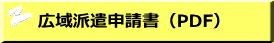 広域派遣申請書（PDF）